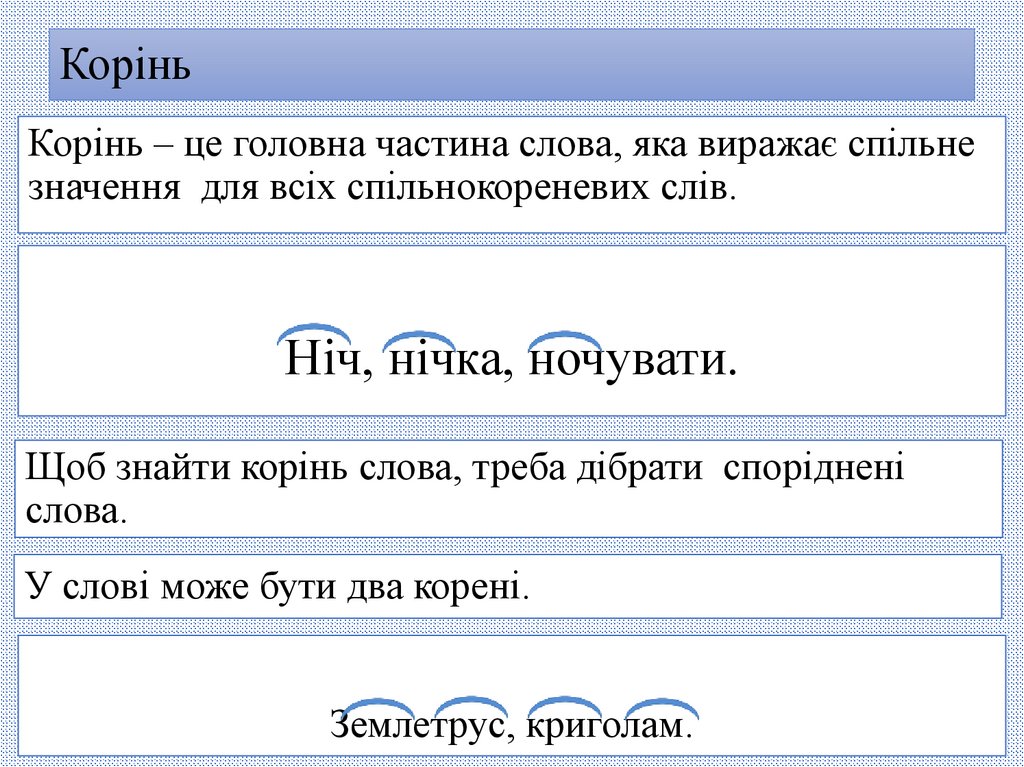 Корінь

Корінь – це головна частина слова, яка виражає спільне значення для всіх спільнокореневих слів.

Ніч, нічка, ночувати.

Щоб знайти корінь слова, треба дібрати споріднені слова.

У слові може бути два корені.

Землетрус, криголам.